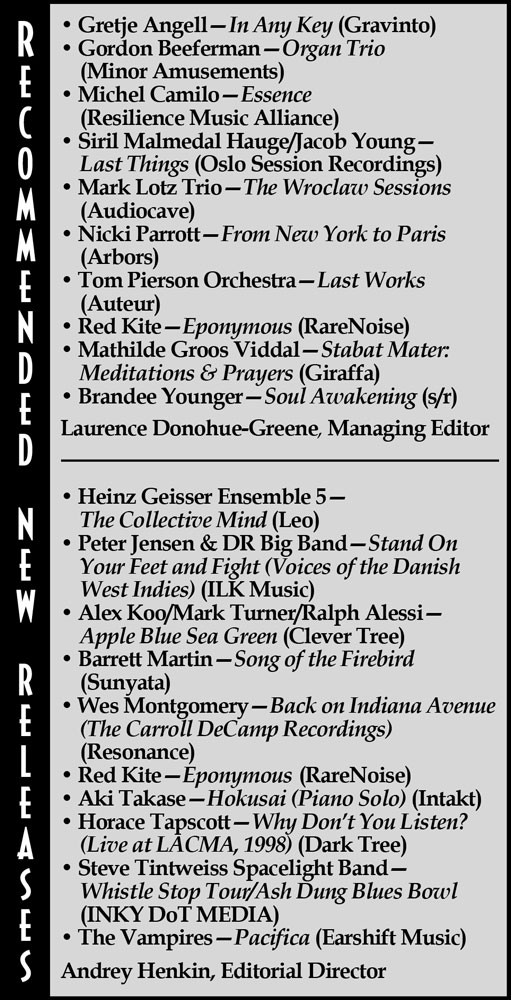 RECOMMENDED NEW RELEASES

• Gretje Angell—In Any Key (Gravinto)
• Gordon Beeferman—Organ Trio (Minor Amusements)
• Michel Camilo—Essence (Resilience Music Alliance)
• Siril Malmedal Hauge/Jacob Young—Last Things (Oslo Session Recordings)
• Mark Lotz Trio—The Wroclaw Sessions (Audiocave)
• Nicki Parrott—From New York to Paris (Arbors)
• Tom Pierson Orchestra—Last Works (Auteur)
• Red Kite—Eponymous (RareNoise)
• Mathilde Groos Viddal—Stabat Mater: Meditations & Prayers (Giraffa)
• Brandee Younger—Soul Awakening (s/r)

Laurence Donohue-Greene, Managing Editor

• Heinz Geisser Ensemble 5—The Collective Mind (Leo)
• Peter Jensen & DR Big Band—Stand On Your Feet and Fight (Voices of the Danish West Indies) (ILK Music)
• Alex Koo/Mark Turner/Ralph Alessi—Apple Blue Sea Green (Clever Tree)
• Barrett Martin—Song of the Firebird (Sunyata)
• Wes Montgomery—Back on Indiana Avenue (The Carroll DeCamp Recordings) (Resonance)
• Red Kite—Eponymous (RareNoise)
• Aki Takase—Hokusai (Piano Solo) (Intakt)
• Horace Tapscott—Why Don't You Listen? (Live at LACMA, 1998) (Dark Tree)
• Steve Tintweiss Spacelight Band—Whistle Stop Tour/Ash Dung Blues Bowl (INKY DoT MEDIA)
• The Vampires—Pacifica (Earshift Music)

Andrey Henkin, Editorial Director